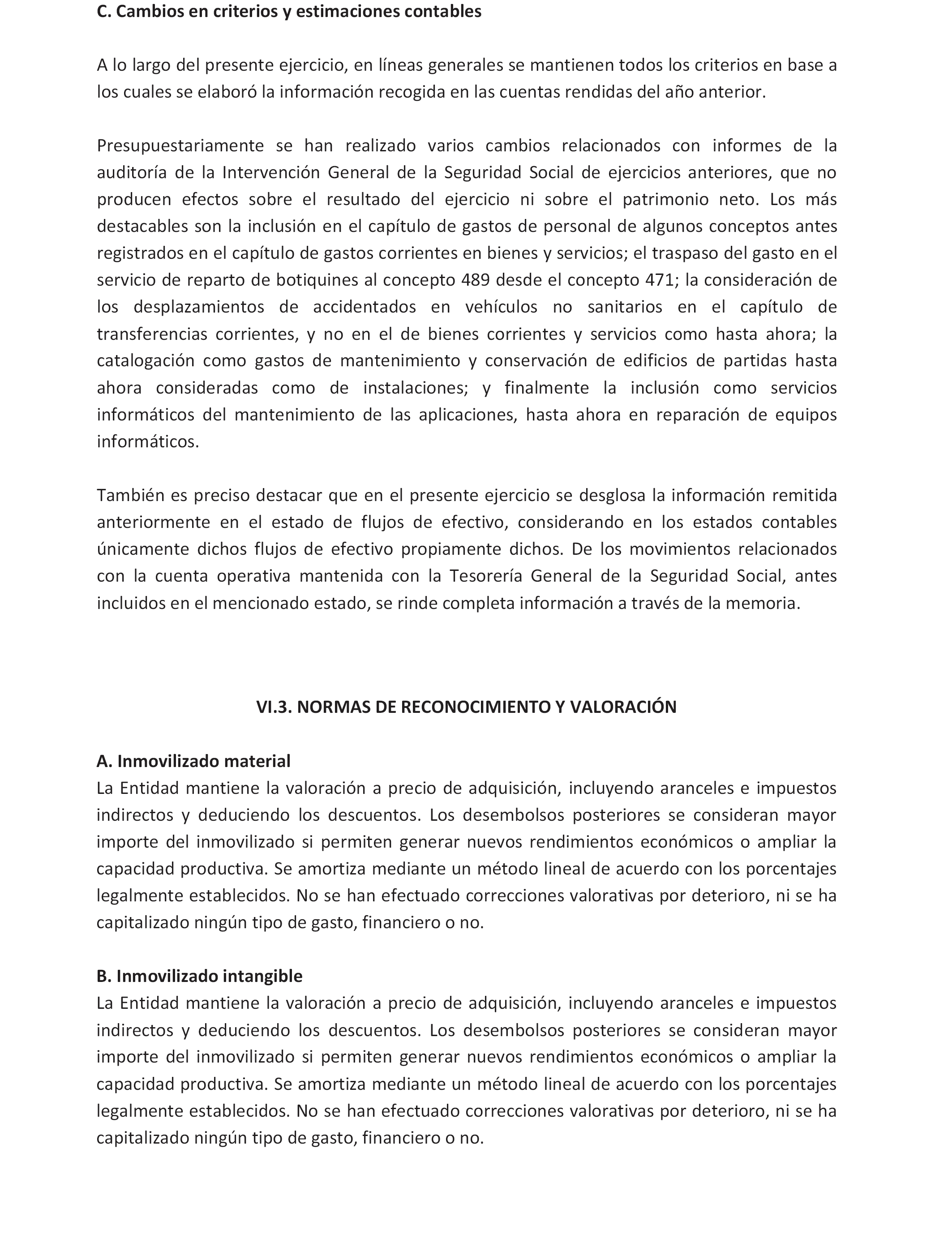 C. Cambios en criterios y estimaciones contables

A lo largo del presente ejercicio, en líneas generales se mantienen todos los criterios en base a los cuales se elaboró la información recogida en las cuentas rendidas del año anterior.

Presupuestariamente se han realizado varios cambios relacionados con informes de la auditoría de la Intervención General de la Seguridad Social de ejercicios anteriores, que no producen efectos sobre el resultado del ejercicio ni sobre el patrimonio neto. Los más destacables son la inclusión en el capítulo de gastos de personal de algunos conceptos antes registrados en el capítulo de gastos corrientes en bienes y servicios; el traspaso del gasto en el servicio de reparto de botiquines al concepto 489 desde el concepto 471; la consideración de los desplazamientos de accidentados en vehículos no sanitarios en el capítulo de transferencias corrientes, y no en el de bienes corrientes y servicios como hasta ahora; la catalogación como gastos de mantenimiento y conservación de edificios de partidas hasta ahora consideradas como de instalaciones; y finalmente la inclusión como servicios informáticos del mantenimiento de las aplicaciones, hasta ahora en reparación de equipos informáticos.

También es preciso destacar que en el presente ejercicio se desglosa la información remitida anteriormente en el estado de flujos de efectivo, considerando en los estados contables únicamente dichos flujos de efectivo propiamente dichos. De los movimientos relacionados con la cuenta operativa mantenida con la Tesorería General de la Seguridad Social, antes incluidos en el mencionado estado, se rinde completa información a través de la memoria.

VI.3. NORMAS DE RECONOCIMIENTO Y VALORACIÓN

A. Inmovilizado material
La Entidad mantiene la valoración a precio de adquisición, incluyendo aranceles e impuestos indirectos y deduciendo los descuentos. Los desembolsos posteriores se consideran mayor importe del inmovilizado si permiten generar nuevos rendimientos económicos o ampliar la capacidad productiva. Se amortiza mediante un método lineal de acuerdo con los porcentajes legalmente establecidos. No se han efectuado correcciones valorativas por deterioro, ni se ha capitalizado ningún tipo de gasto, financiero o no.

B. Inmovilizado intangible
La Entidad mantiene la valoración a precio de adquisición, incluyendo aranceles e impuestos indirectos y deduciendo los descuentos. Los desembolsos posteriores se consideran mayor importe del inmovilizado si permiten generar nuevos rendimientos económicos o ampliar la capacidad productiva. Se amortiza mediante un método lineal de acuerdo con los porcentajes legalmente establecidos. No se han efectuado correcciones valorativas por deterioro, ni se ha capitalizado ningún tipo de gasto, financiero o no.